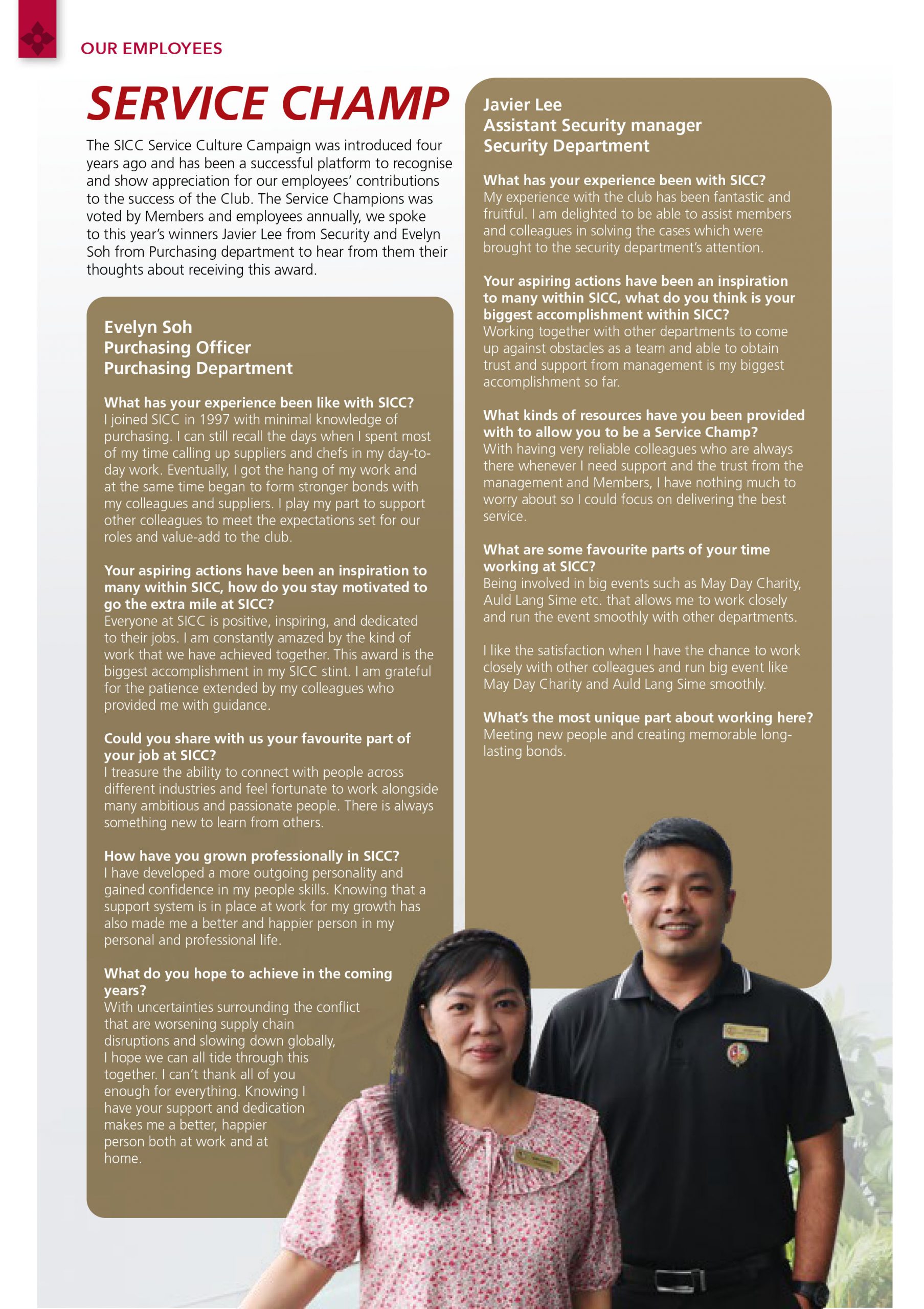 OUR EMPLOYEES

SERVICE CHAMP

The SICC Service Culture Campaign was introduced four years ago and has been a successful platform to recognise and show appreciation for our employees' contributions to the success of the Club. The Service Champions was voted by Members and employees annually, we spoke to this year's winners Javier Lee from Security and Evelyn Soh from Purchasing department to hear from them their thoughts about receiving this award.

Evelyn Soh
Purchasing Officer
Purchasing Department

What has your experience been like with SICC?
I joined SICC in 1997 with minimal knowledge of purchasing. I can still recall the days when I spent most of my time calling up suppliers and chefs in my day-to-day work. Eventually, I got the hang of my work and at the same time began to form stronger bonds with my colleagues and suppliers. I play my part to support other colleagues to meet the expectations set for our roles and value-add to the club.

Your aspiring actions have been an inspiration to many within SICC, how do you stay motivated to go the extra mile at SICC?
Everyone at SICC is positive, inspiring, and dedicated to their jobs. I am constantly amazed by the kind of work that we have achieved together. This award is the biggest accomplishment in my SICC stint. I am grateful for the patience extended by my colleagues who provided me with guidance.

Could you share with us your favourite part of your job at SICC?
I treasure the ability to connect with people across different industries and feel fortunate to work alongside many ambitious and passionate people. There is always something new to learn from others.

How have you grown professionally in SICC?
I have developed a more outgoing personality and gained confidence in my people skills. Knowing that a support system is in place at work for my growth has also made me a better and happier person in my personal and professional life.

What do you hope to achieve in the coming years?
With uncertainties surrounding the conflict that are worsening supply chain disruptions and slowing down globally, I hope we can all tide through this together. I can't thank all of you enough for everything. Knowing I have your support and dedication makes me a better, happier person both at work and at home.

Javier Lee
Assistant Security manager
Security Department

What has your experience been with SICC?
My experience with the club has been fantastic and fruitful. I am delighted to be able to assist members and colleagues in solving the cases which were brought to the security department's attention.

Your aspiring actions have been an inspiration to many within SICC, what do you think is your biggest accomplishment within SICC?
Working together with other departments to come up against obstacles as a team and able to obtain trust and support from management is my biggest accomplishment so far.

What kinds of resources have you been provided with to allow you to be a Service Champ?
With having very reliable colleagues who are always there whenever I need support and the trust from the management and Members, I have nothing much to worry about so I could focus on delivering the best service.

What are some favourite parts of your time working at SICC?
Being involved in big events such as May Day Charity, Auld Lang Sime etc. that allows me to work closely and run the event smoothly with other departments.

I like the satisfaction when I have the chance to work closely with other colleagues and run big event like May Day Charity and Auld Lang Sime smoothly.

What's the most unique part about working here?
Meeting new people and creating memorable long-lasting bonds.